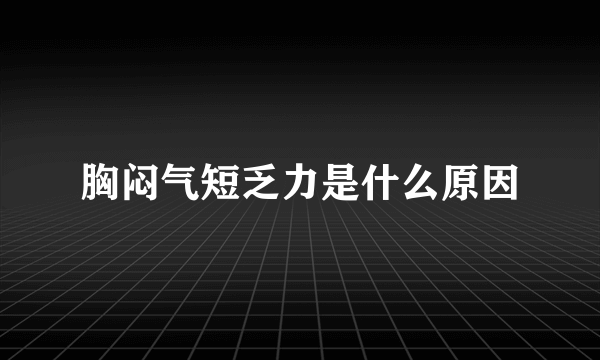 胸闷气短乏力是什么原因